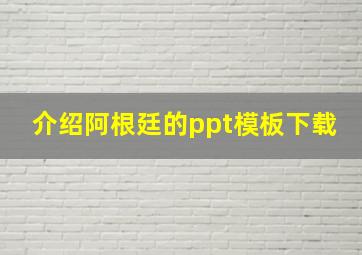 介绍阿根廷的ppt模板下载